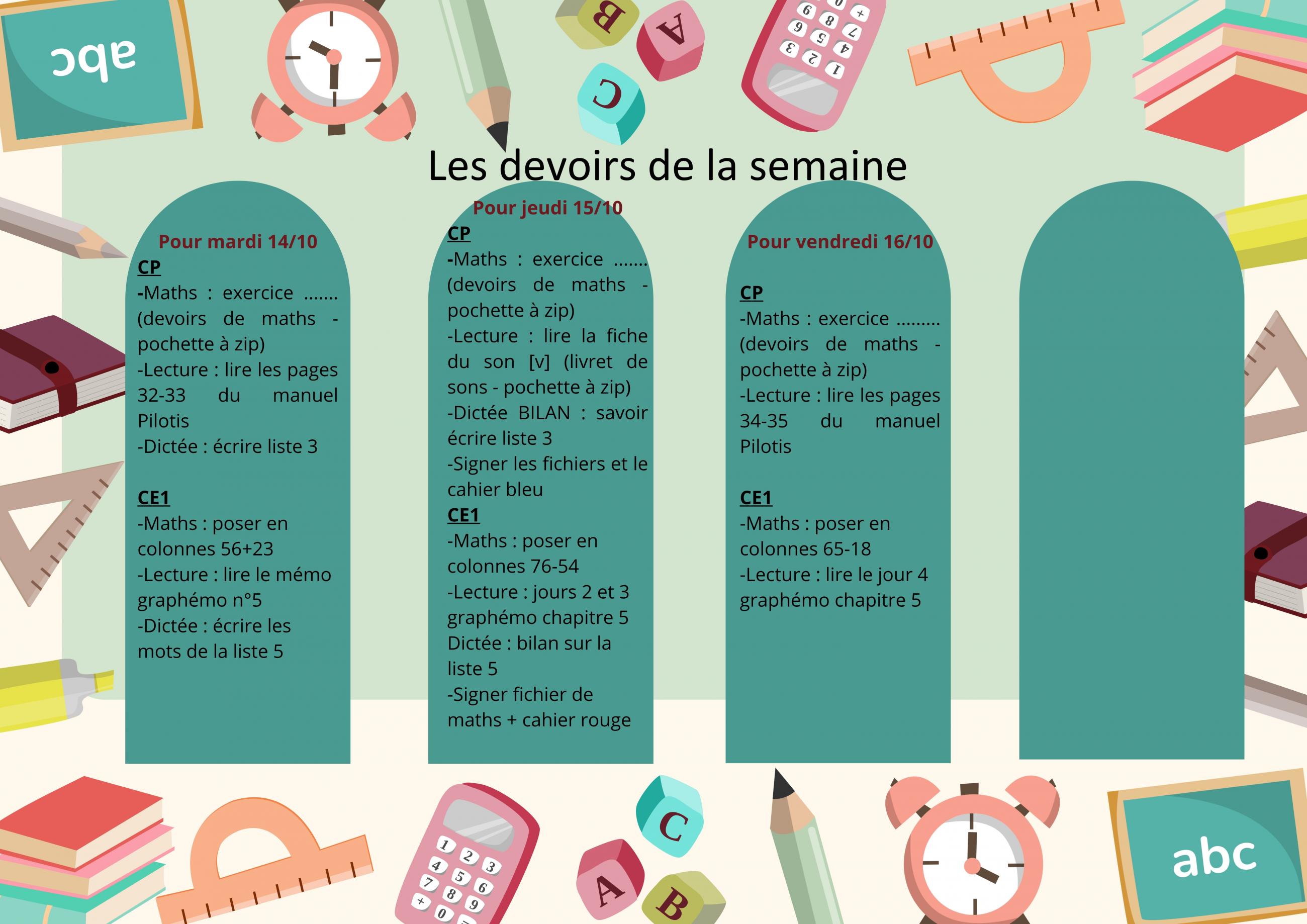 abc

Les devoirs de la semaine

Pour mardi 14/10
CP
-Maths : exercice .......
(devoirs de maths - pochette à zip)
-Lecture : lire les pages 32-33 du manuel Pilotis
-Dictée : écrire liste 3

CE1
-Maths : poser en colonnes 56+23
-Lecture : lire le mémo graphémo n°5
-Dictée : écrire les mots de la liste 5

Pour jeudi 15/10
CP
-Maths : exercice .......
(devoirs de maths - pochette à zip)
-Lecture : lire la fiche du son [v] (livret de sons - pochette à zip)
-Dictée BILAN : savoir écrire liste 3
-Signer les fichiers et le cahier bleu
CE1
-Maths : poser en colonnes 76-54
-Lecture : jours 2 et 3 graphémo chapitre 5
Dictée : bilan sur la liste 5
-Signer fichier de maths + cahier rouge

Pour vendredi 16/10

CP
-Maths : exercice .........
(devoirs de maths - pochette à zip)
-Lecture : lire les pages 34-35 du manuel Pilotis

CE1
-Maths : poser en colonnes 65-18
-Lecture : lire le jour 4 graphémo chapitre 5

abc